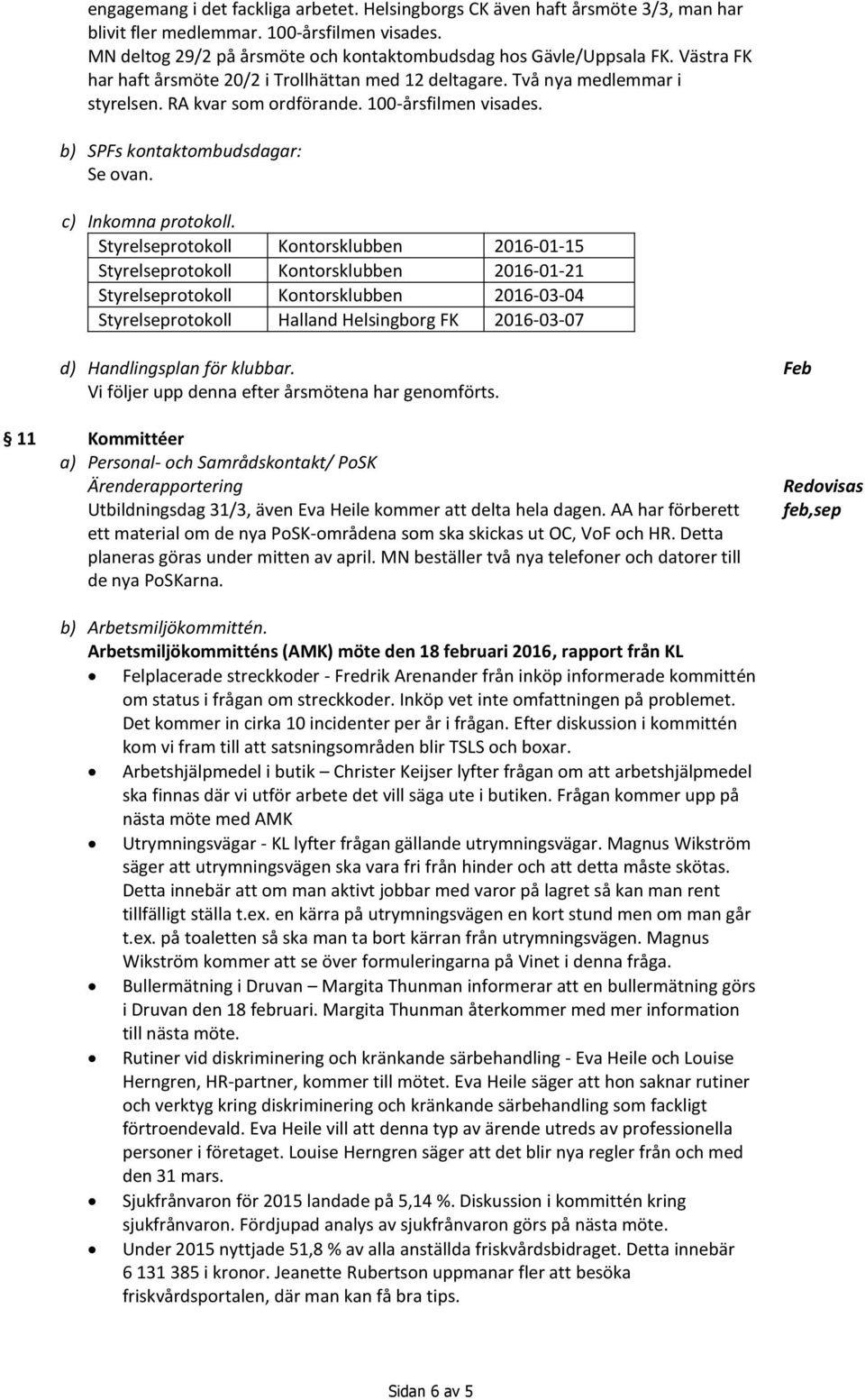 engagemang i det fackliga arbetet. Helsingborgs CK även haft årsmöte 3/3, man har blivit fler medlemmar. 100-årsfilmen visades.
MN deltog 29/2 på årsmöte och kontaktombudsdag hos Gävle/Uppsala FK. Västra FK har haft årsmöte 20/2 i Trollhättan med 12 deltagare. Två nya medlemmar i styrelsen. RA kvar som ordförande. 100-årsfilmen visades.

b) SPFs kontaktombudsdagar:
Se ovan.

c) Inkomna protokoll.

| Styrelseprotokoll | Kontorsklubben | 2016-01-15 |
|---|---|---|
| Styrelseprotokoll | Kontorsklubben | 2016-01-21 |
| Styrelseprotokoll | Kontorsklubben | 2016-03-04 |
| Styrelseprotokoll | Halland Helsingborg FK | 2016-03-07 |

d) Handlingsplan för klubbar.
Vi följer upp denna efter årsmötena har genomförts.

Feb

§ 11 Kommittéer
a) Personal- och Samrådskontakt/ PoSK
Ärenderapportering
Utbildningsdag 31/3, även Eva Heile kommer att delta hela dagen. AA har förberett ett material om de nya PoSK-områdena som ska skickas ut OC, VoF och HR. Detta planeras göras under mitten av april. MN beställer två nya telefoner och datorer till de nya PoSKarna.

Redovisas feb,sep

b) Arbetsmiljökommittén.
Arbetsmiljökommitténs (AMK) möte den 18 februari 2016, rapport från KL
• Felplacerade streckkoder - Fredrik Arenander från inköp informerade kommittén om status i frågan om streckkoder. Inköp vet inte omfattningen på problemet. Det kommer in cirka 10 incidenter per år i frågan. Efter diskussion i kommittén kom vi fram till att satsningsområden blir TSLS och boxar.
• Arbetshjälpmedel i butik – Christer Keijser lyfter frågan om att arbetshjälpmedel ska finnas där vi utför arbete det vill säga ute i butiken. Frågan kommer upp på nästa möte med AMK
• Utrymningsvägar - KL lyfter frågan gällande utrymningsvägar. Magnus Wikström säger att utrymningsvägen ska vara fri från hinder och att detta måste skötas. Detta innebär att om man aktivt jobbar med varor på lagret så kan man rent tillfälligt ställa t.ex. en kärra på utrymningsvägen en kort stund men om man går t.ex. på toaletten så ska man ta bort kärran från utrymningsvägen. Magnus Wikström kommer att se över formuleringarna på Vinet i denna fråga.
• Bullermätning i Druvan – Margita Thunman informerar att en bullermätning görs i Druvan den 18 februari. Margita Thunman återkommer med mer information till nästa möte.
• Rutiner vid diskriminering och kränkande särbehandling - Eva Heile och Louise Herngren, HR-partner, kommer till mötet. Eva Heile säger att hon saknar rutiner och verktyg kring diskriminering och kränkande särbehandling som fackligt förtroendevald. Eva Heile vill att denna typ av ärende utreds av professionella personer i företaget. Louise Herngren säger att det blir nya regler från och med den 31 mars.
• Sjukfrånvaron för 2015 landade på 5,14 %. Diskussion i kommittén kring sjukfrånvaron. Fördjupad analys av sjukfrånvaron görs på nästa möte.
• Under 2015 nyttjade 51,8 % av alla anställda friskvårdsbidraget. Detta innebär 6 131 385 i kronor. Jeanette Rubertson uppmanar fler att besöka friskvårdsportalen, där man kan få bra tips.

Sidan 6 av 5